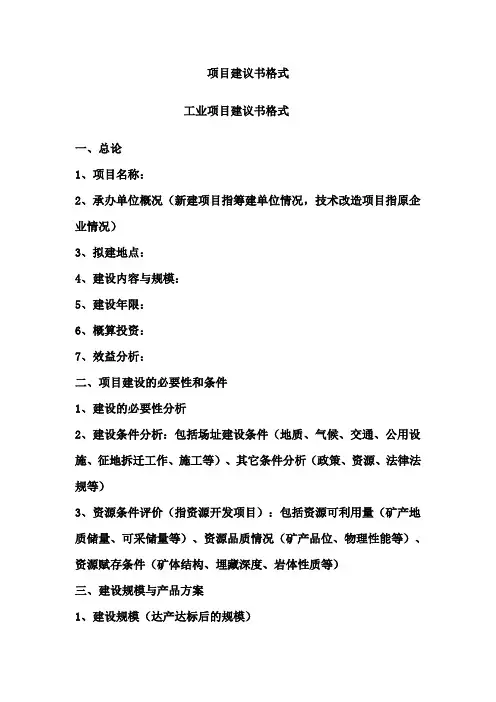 项目建议书格式

工业项目建议书格式

一、总论

1、项目名称：

2、承办单位概况（新建项目指筹建单位情况，技术改造项目指原企业情况）

3、拟建地点：

4、建设内容与规模：

5、建设年限：

6、概算投资：

7、效益分析：

二、项目建设的必要性和条件

1、建设的必要性分析

2、建设条件分析：包括场址建设条件（地质、气候、交通、公用设施、征地拆迁工作、施工等）、其它条件分析（政策、资源、法律法规等）

3、资源条件评价（指资源开发项目）：包括资源可利用量（矿产地质储量、可采储量等）、资源品质情况（矿产品位、物理性能等）、资源赋存条件（矿体结构、埋藏深度、岩体性质等）

三、建设规模与产品方案

1、建设规模（达产达标后的规模）